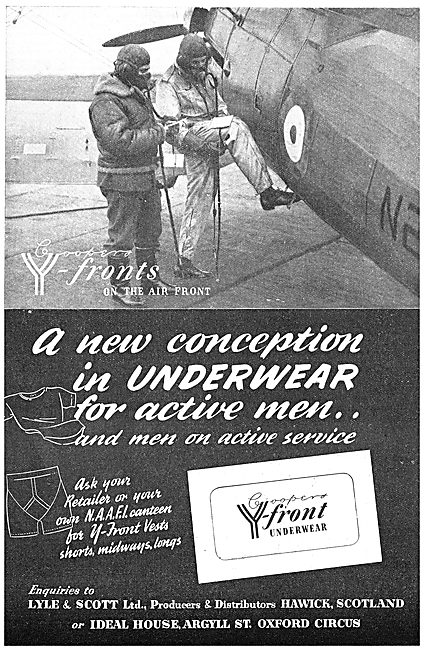 N2

Coopers
Y-fronts
ON THE AIR FRONT

A new conception in UNDERWEAR for active men.. and men on active service

Ask your Retailer or your own N.A.A.F.I. canteen for Y-Front Vests shorts, midways, longs

Coopers
Y-front
UNDERWEAR

Enquiries to
LYLE & SCOTT Ltd., Producers & Distributors HAWICK, SCOTLAND
or IDEAL HOUSE, ARGYLL ST. OXFORD CIRCUS